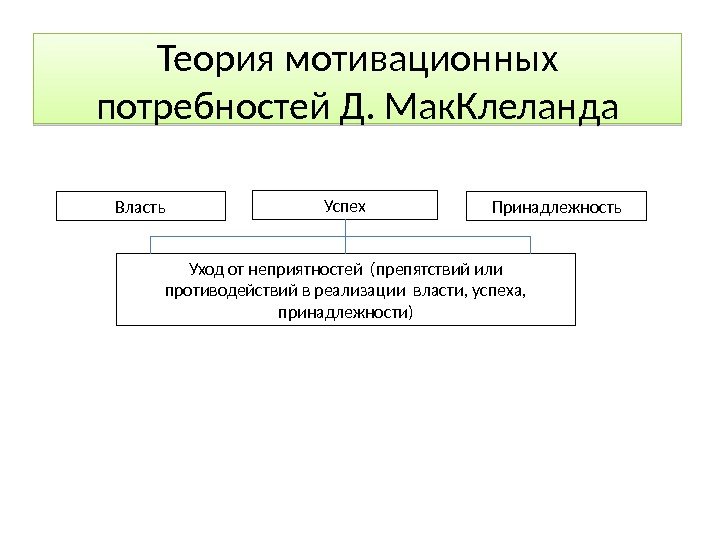 Теория мотивационных потребностей Д. МакКлеланда

Власть

Успех

Принадлежность

Уход от неприятностей (препятствий или противодействий в реализации власти, успеха, принадлежности)